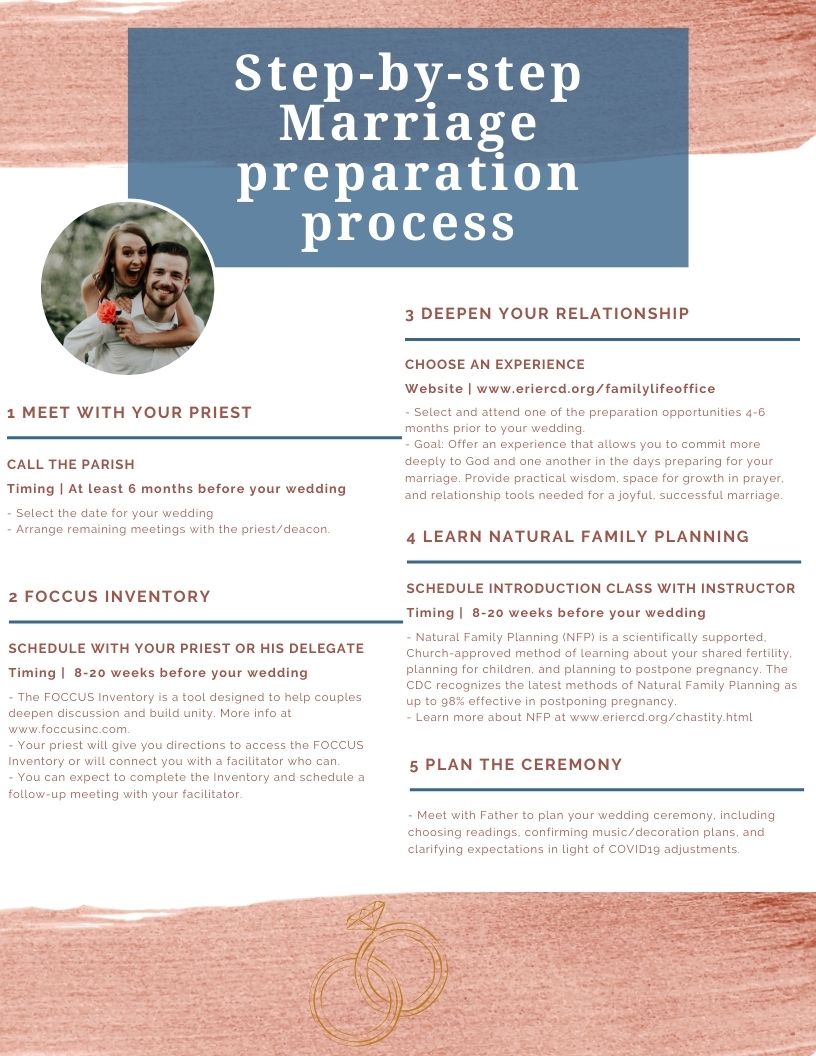 Step-by-step Marriage preparation process

1 MEET WITH YOUR PRIEST

CALL THE PARISH

Timing | At least 6 months before your wedding

- Select the date for your wedding
- Arrange remaining meetings with the priest/deacon.

2 FOCCUS INVENTORY

SCHEDULE WITH YOUR PRIEST OR HIS DELEGATE

Timing | 8-20 weeks before your wedding

- The FOCCUS Inventory is a tool designed to help couples deepen discussion and build unity. More info at www.foccusinc.com.
- Your priest will give you directions to access the FOCCUS Inventory or will connect you with a facilitator who can.
- You can expect to complete the Inventory and schedule a follow-up meeting with your facilitator.

3 DEEPEN YOUR RELATIONSHIP

CHOOSE AN EXPERIENCE

Website | www.eriercd.org/familylifeoffice

- Select and attend one of the preparation opportunities 4-6 months prior to your wedding.
- Goal: Offer an experience that allows you to commit more deeply to God and one another in the days preparing for your marriage. Provide practical wisdom, space for growth in prayer, and relationship tools needed for a joyful, successful marriage.

4 LEARN NATURAL FAMILY PLANNING

SCHEDULE INTRODUCTION CLASS WITH INSTRUCTOR

Timing | 8-20 weeks before your wedding

- Natural Family Planning (NFP) is a scientifically supported, Church-approved method of learning about your shared fertility, planning for children, and planning to postpone pregnancy. The CDC recognizes the latest methods of Natural Family Planning as up to 98% effective in postponing pregnancy.
- Learn more about NFP at www.eriercd.org/chastity.html

5 PLAN THE CEREMONY

- Meet with Father to plan your wedding ceremony, including choosing readings, confirming music/decoration plans, and clarifying expectations in light of COVID19 adjustments.